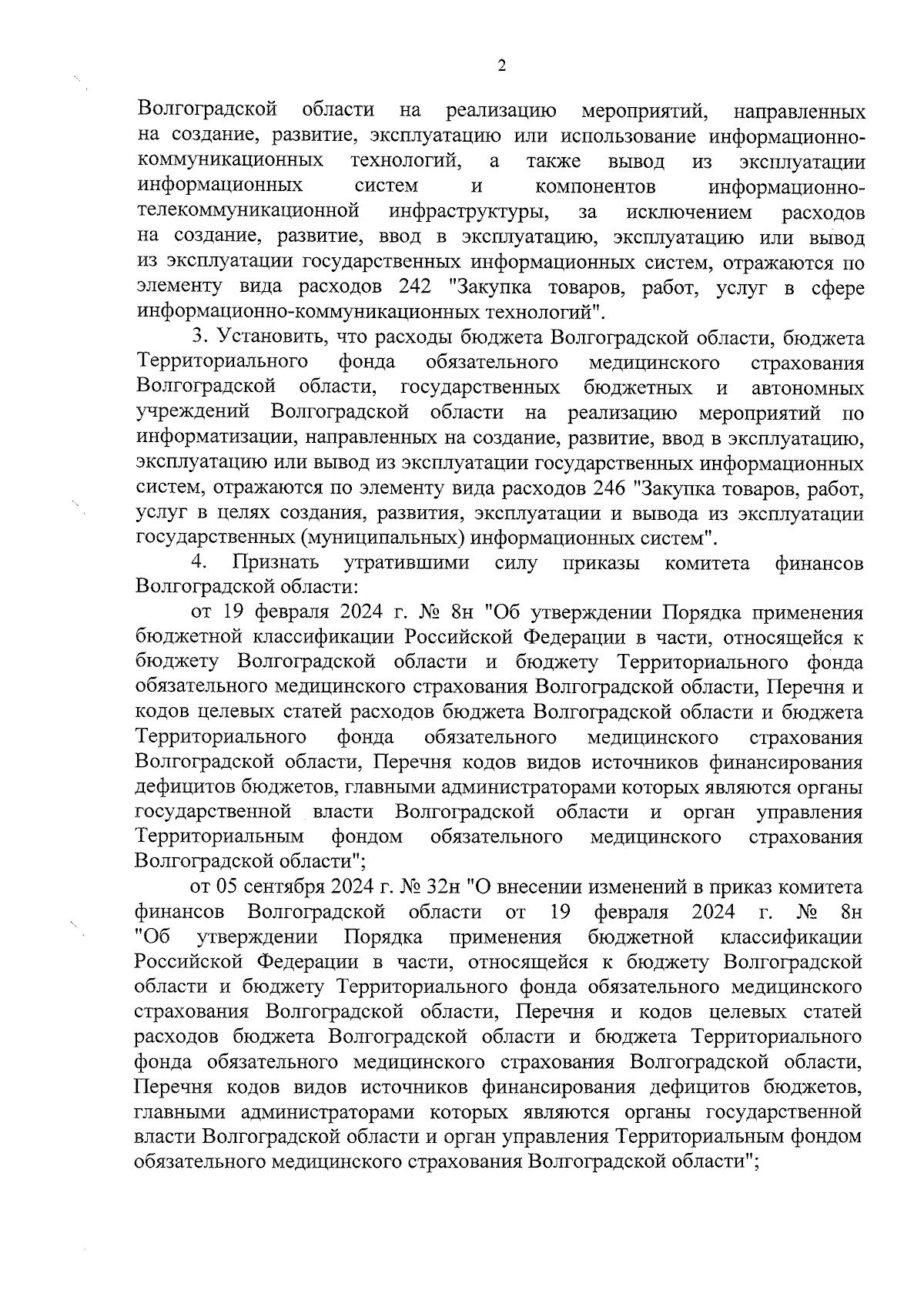 2

Волгоградской области на реализацию мероприятий, направленных на создание, развитие, эксплуатацию или использование информационно-коммуникационных технологий, а также вывод из эксплуатации информационных систем и компонентов информационно-телекоммуникационной инфраструктуры, за исключением расходов на создание, развитие, ввод в эксплуатацию, эксплуатацию или вывод из эксплуатации государственных информационных систем, отражаются по элементу вида расходов 242 "Закупка товаров, работ, услуг в сфере информационно-коммуникационных технологий".

3. Установить, что расходы бюджета Волгоградской области, бюджета Территориального фонда обязательного медицинского страхования Волгоградской области, государственных бюджетных и автономных учреждений Волгоградской области на реализацию мероприятий по информатизации, направленных на создание, развитие, ввод в эксплуатацию, эксплуатацию или вывод из эксплуатации государственных информационных систем, отражаются по элементу вида расходов 246 "Закупка товаров, работ, услуг в целях создания, развития, эксплуатации и вывода из эксплуатации государственных (муниципальных) информационных систем".

4. Признать утратившими силу приказы комитета финансов Волгоградской области:

от 19 февраля 2024 г. № 8н "Об утверждении Порядка применения бюджетной классификации Российской Федерации в части, относящейся к бюджету Волгоградской области и бюджету Территориального фонда обязательного медицинского страхования Волгоградской области, Перечня и кодов целевых статей расходов бюджета Волгоградской области и бюджета Территориального фонда обязательного медицинского страхования Волгоградской области, Перечня кодов видов источников финансирования дефицитов бюджетов, главными администраторами которых являются органы государственной власти Волгоградской области и орган управления Территориальным фондом обязательного медицинского страхования Волгоградской области";

от 05 сентября 2024 г. № 32н "О внесении изменений в приказ комитета финансов Волгоградской области от 19 февраля 2024 г. № 8н "Об утверждении Порядка применения бюджетной классификации Российской Федерации в части, относящейся к бюджету Волгоградской области и бюджету Территориального фонда обязательного медицинского страхования Волгоградской области, Перечня и кодов целевых статей расходов бюджета Волгоградской области и бюджета Территориального фонда обязательного медицинского страхования Волгоградской области, Перечня кодов видов источников финансирования дефицитов бюджетов, главными администраторами которых являются органы государственной власти Волгоградской области и орган управления Территориальным фондом обязательного медицинского страхования Волгоградской области";